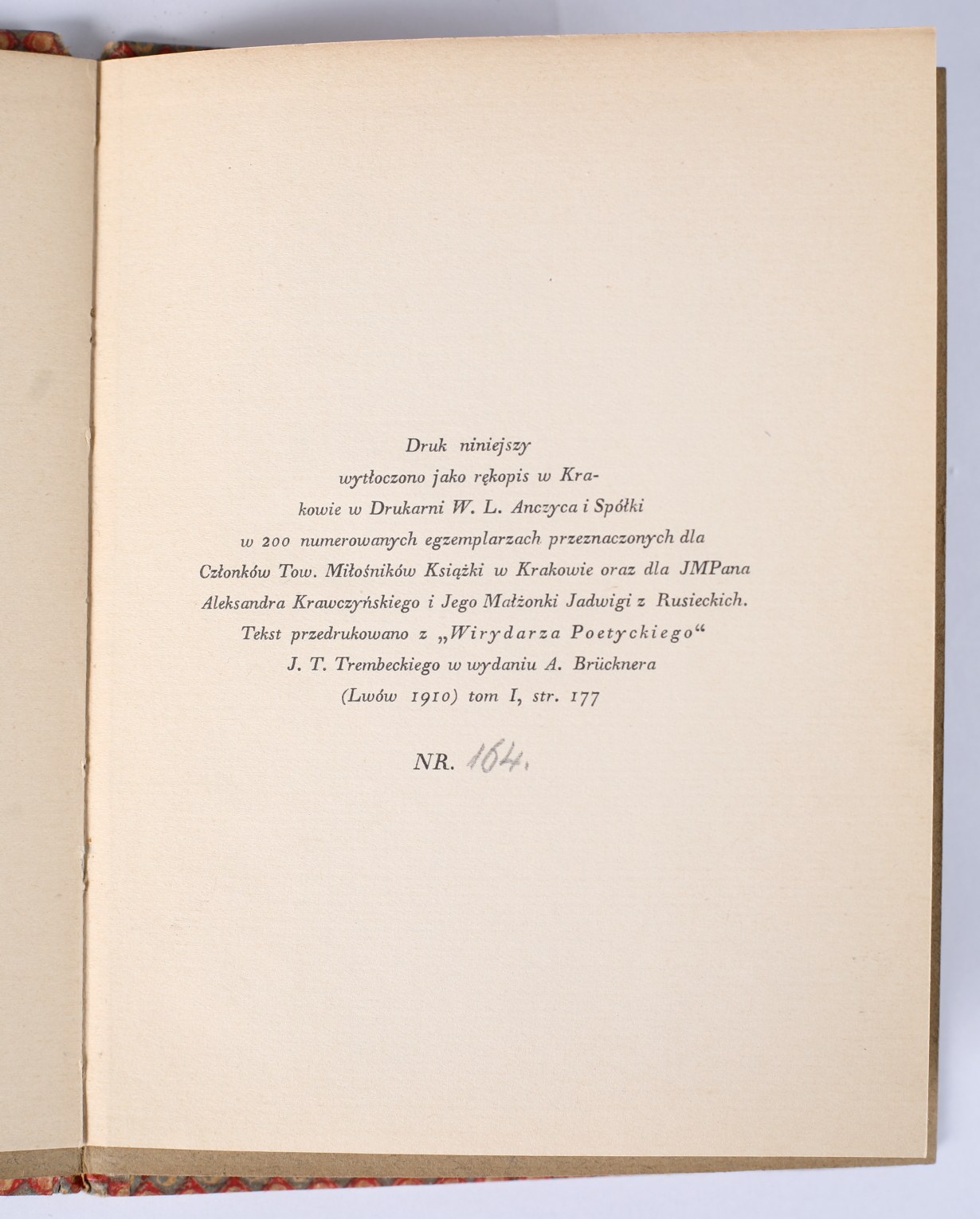 Druk niniejszy wytłoczono jako rękopis w Krakowie w Drukarni W. L. Anczyca i Spółki w 200 numerowanych egzemplarzach przeznaczonych dla Członków Tow. Miłośników Książki w Krakowie oraz dla JMPana Aleksandra Krawczyńskiego i Jego Małżonki Jadwigi z Rusieckich. Tekst przedrukowano z „Wirydarza Poetyckiego“ J. T. Trembeckiego w wydaniu A. Brücknera (Lwów 1910) tom I, str. 177

NR. 164.